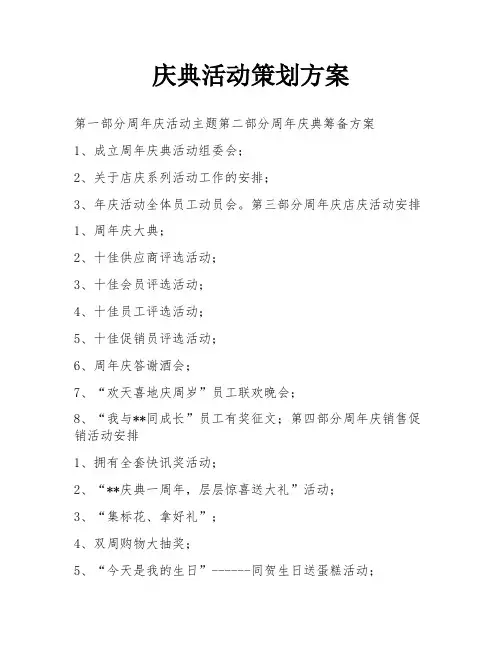 庆典活动策划方案

第一部分周年庆活动主题第二部分周年庆典筹备方案

1、成立周年庆典活动组委会；

2、关于店庆系列活动工作的安排；

3、年庆活动全体员工动员会。第三部分周年庆店庆活动安排

1、周年庆大典；

2、十佳供应商评选活动；

3、十佳会员评选活动；

4、十佳员工评选活动；

5、十佳促销员评选活动；

6、周年庆答谢酒会；

7、“欢天喜地庆周岁”员工联欢晚会；

8、“我与**同成长”员工有奖征文；第四部分周年庆销售促销活动安排

1、拥有全套快讯奖活动；

2、“**庆典一周年，层层惊喜送大礼”活动；

3、“集标花、拿好礼”；

4、双周购物大抽奖；

5、“今天是我的生日”------同贺生日送蛋糕活动；